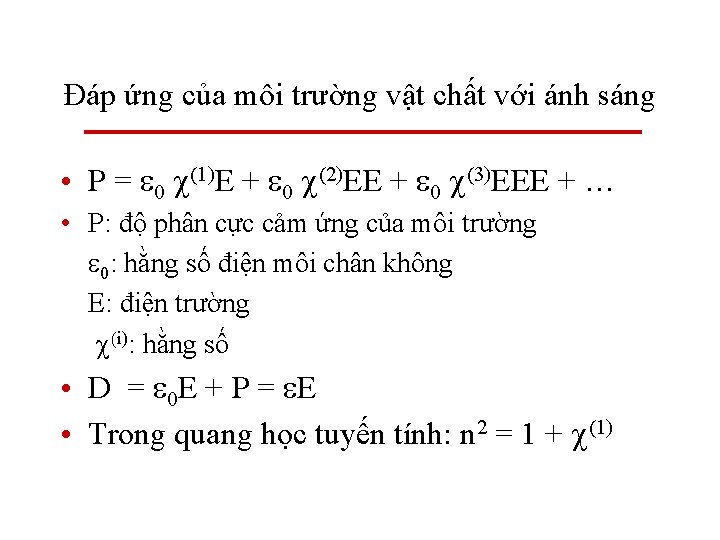 Đáp ứng của môi trường vật chất với ánh sáng

• $P = \varepsilon_0 \chi^{(1)}E + \varepsilon_0 \chi^{(2)}EE + \varepsilon_0 \chi^{(3)}EEE + \ldots$

• P: độ phân cực cảm ứng của môi trường
$\varepsilon_0$: hằng số điện môi chân không
E: điện trường
$\chi^{(i)}$: hằng số

• $D = \varepsilon_0 E + P = \varepsilon E$

• Trong quang học tuyến tính: $n^2 = 1 + \chi^{(1)}$